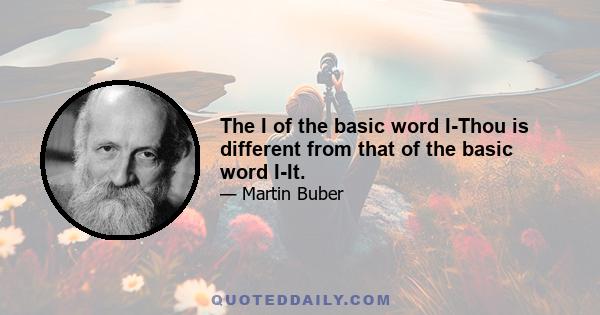 The I of the basic word I-Thou is different from that of the basic word I-It.

— Martin Buber

QUOTEDDAILY.COM